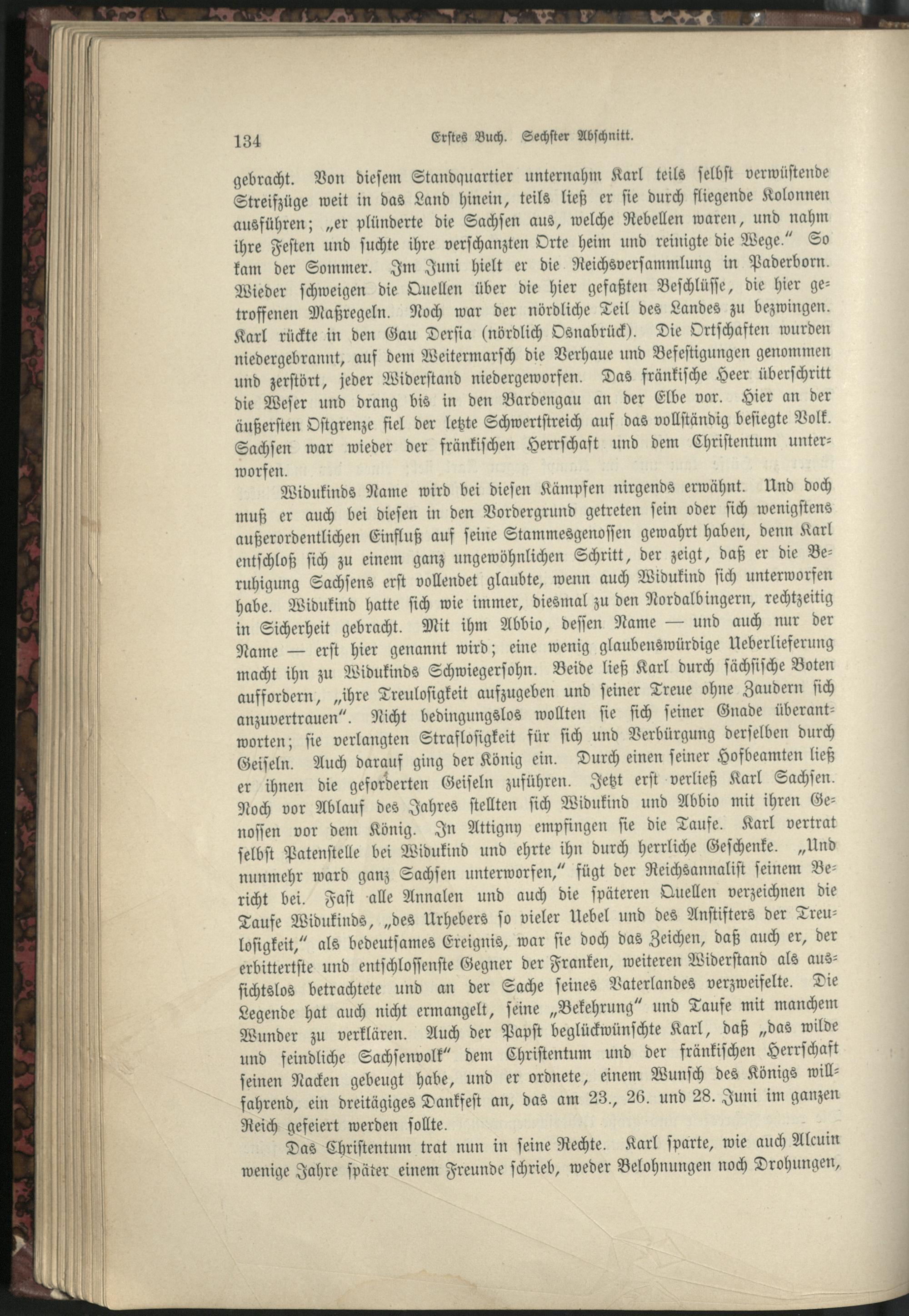 134 Erstes Buch. Sechster Abschnitt.

gebracht. Von diesem Standquartier unternahm Karl teils selbst verwüstende Streifzüge weit in das Land hinein, teils ließ er sie durch fliegende Kolonnen ausführen; „er plünderte die Sachsen aus, welche Rebellen waren, und nahm ihre Festen und suchte ihre verschanzten Orte heim und reinigte die Wege." So kam der Sommer. Im Juni hielt er die Reichsversammlung in Paderborn. Wieder schweigen die Quellen über die hier gefaßten Beschlüsse, die hier getroffenen Maßregeln. Noch war der nördliche Teil des Landes zu bezwingen. Karl rückte in den Gau Dersia (nördlich Osnabrück). Die Ortschaften wurden niedergebrannt, auf dem Weitermarsch die Verhaue und Befestigungen genommen und zerstört, jeder Widerstand niedergeworfen. Das fränkische Heer überschritt die Weser und drang bis in den Bardengau an der Elbe vor. Hier an der äußersten Ostgrenze fiel der letzte Schwertstreich auf das vollständig besiegte Volk. Sachsen war wieder der fränkischen Herrschaft und dem Christentum unterworfen.

Widukinds Name wird bei diesen Kämpfen nirgends erwähnt. Und doch muß er auch bei diesen in den Vordergrund getreten sein oder sich wenigstens außerordentlichen Einfluß auf seine Stammesgenossen gewahrt haben, denn Karl entschloß sich zu einem ganz ungewöhnlichen Schritt, der zeigt, daß er die Beruhigung Sachsens erst vollendet glaubte, wenn auch Widukind sich unterworfen habe. Widukind hatte sich wie immer, diesmal zu den Nordalbingern, rechtzeitig in Sicherheit gebracht. Mit ihm Abbio, dessen Name — und auch nur der Name — erst hier genannt wird; eine wenig glaubenswürdige Ueberlieferung macht ihn zu Widukinds Schwiegersohn. Beide ließ Karl durch sächsische Boten auffordern, „ihre Treulosigkeit aufzugeben und seiner Treue ohne Zaudern sich anzuvertrauen". Nicht bedingungslos wollten sie sich seiner Gnade überantworten; sie verlangten Straflosigkeit für sich und Verbürgung derselben durch Geiseln. Auch darauf ging der König ein. Durch einen seiner Hofbeamten ließ er ihnen die geforderten Geiseln zuführen. Jetzt erst verließ Karl Sachsen. Noch vor Ablauf des Jahres stellten sich Widukind und Abbio mit ihren Genossen vor dem König. In Attigny empfingen sie die Taufe. Karl vertrat selbst Patenstelle bei Widukind und ehrte ihn durch herrliche Geschenke. „Und nunmehr ward ganz Sachsen unterworfen," fügt der Reichsannalist seinem Bericht bei. Fast alle Annalen und auch die späteren Quellen verzeichnen die Taufe Widukinds, „des Urhebers so vieler Uebel und des Anstifters der Treulosigkeit," als bedeutsames Ereignis, war sie doch das Zeichen, daß auch er, der erbittertste und entschlossenste Gegner der Franken, weiteren Widerstand als aussichtslos betrachtete und an der Sache seines Vaterlandes verzweifelte. Die Legende hat auch nicht ermangelt, seine „Bekehrung" und Taufe mit manchem Wunder zu verklären. Auch der Papst beglückwünschte Karl, daß „das wilde und feindliche Sachsenvolk" dem Christentum und der fränkischen Herrschaft seinen Nacken gebeugt habe, und er ordnete, einem Wunsch des Königs willfahrend, ein dreitägiges Dankfest an, das am 23., 26. und 28. Juni im ganzen Reich gefeiert werden sollte.

Das Christentum trat nun in seine Rechte. Karl sparte, wie auch Alcuin wenige Jahre später einem Freunde schrieb, weder Belohnungen noch Drohungen,